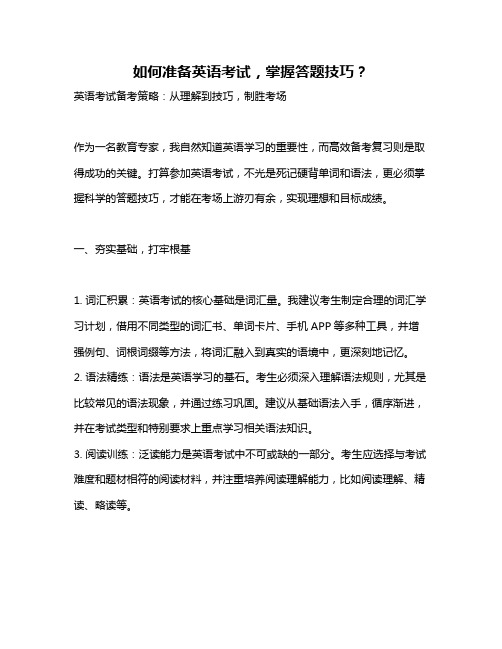 如何准备英语考试，掌握答题技巧？

英语考试备考策略：从理解到技巧，制胜考场

作为一名教育专家，我自然知道英语学习的重要性，而高效备考复习则是取得成功的关键。打算参加英语考试，不光是死记硬背单词和语法，更必须掌握科学的答题技巧，才能在考场上游刃有余，实现理想和目标成绩。

一、夯实基础，打牢根基

1. 词汇积累：英语考试的核心基础是词汇量。我建议考生制定合理的词汇学习计划，借用不同类型的词汇书、单词卡片、手机 APP 等多种工具，并增强例句、词根词缀等方法，将词汇融入到真实的语境中，更深刻地记忆。

2. 语法精练：语法是英语学习的基石。考生必须深入理解语法规则，尤其是比较常见的语法现象，并通过练习巩固。建议从基础语法入手，循序渐进，并在考试类型和特别要求上重点学习相关语法知识。

3. 阅读训练：泛读能力是英语考试中不可或缺的一部分。考生应选择与考试难度和题材相符的阅读材料，并注重培养阅读理解能力，比如阅读理解、精读、略读等。